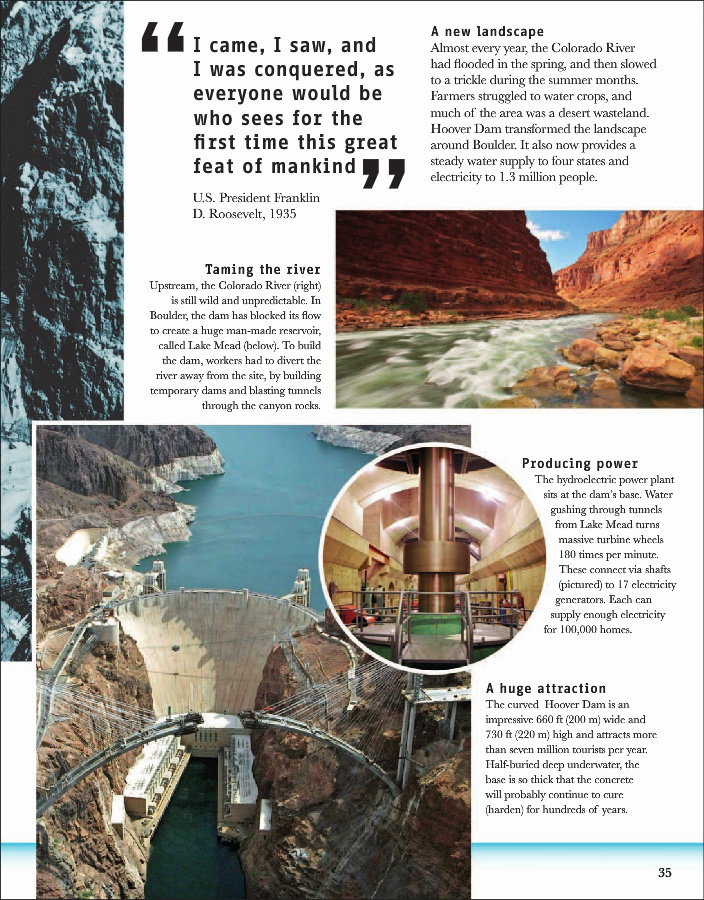 “I came, I saw, and I was conquered, as everyone would be who sees for the first time this great feat of mankind”

U.S. President Franklin D. Roosevelt, 1935

A new landscape
Almost every year, the Colorado River had flooded in the spring, and then slowed to a trickle during the summer months. Farmers struggled to water crops, and much of the area was a desert wasteland. Hoover Dam transformed the landscape around Boulder. It also now provides a steady water supply to four states and electricity to 1.3 million people.

Taming the river
Upstream, the Colorado River (right) is still wild and unpredictable. In Boulder, the dam has blocked its flow to create a huge man-made reservoir, called Lake Mead (below). To build the dam, workers had to divert the river away from the site, by building temporary dams and blasting tunnels through the canyon rocks.

Producing power
The hydroelectric power plant sits at the dam's base. Water gushing through tunnels from Lake Mead turns massive turbine wheels 180 times per minute. These connect via shafts (pictured) to 17 electricity generators. Each can supply enough electricity for 100,000 homes.

A huge attraction
The curved Hoover Dam is an impressive 660 ft (200 m) wide and 730 ft (220 m) high and attracts more than seven million tourists per year. Half-buried deep underwater, the base is so thick that the concrete will probably continue to cure (harden) for hundreds of years.

35